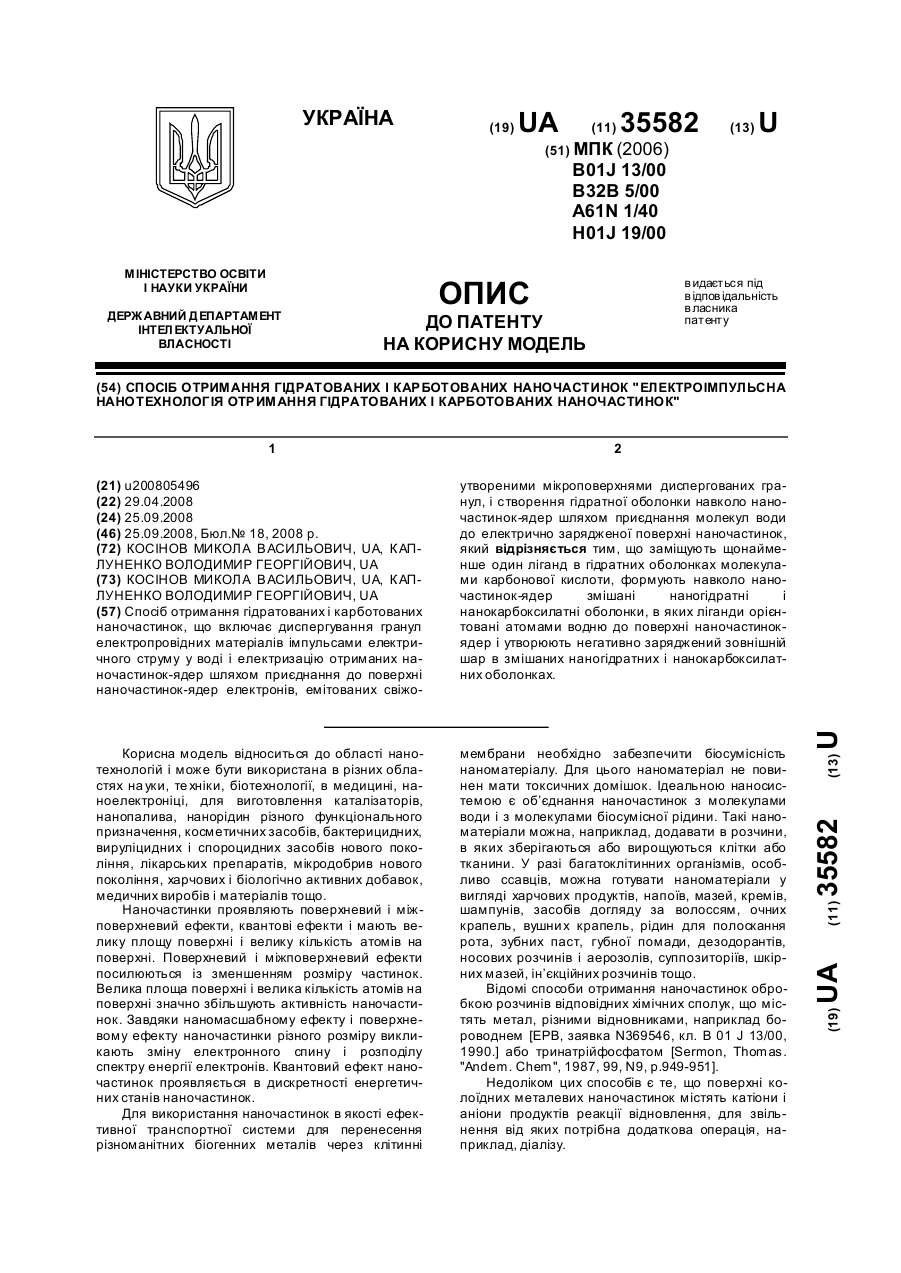 УКРАЇНА

(19) UA (11) 35582 (13) U

(51) МПК (2006)
B01J 13/00
B32B 5/00
A61N 1/40
H01J 19/00

МІНІСТЕРСТВО ОСВІТИ І НАУКИ УКРАЇНИ

ДЕРЖАВНИЙ ДЕПАРТАМЕНТ ІНТЕЛЕКТУАЛЬНОЇ ВЛАСНОСТІ

ОПИС
ДО ПАТЕНТУ
НА КОРИСНУ МОДЕЛЬ

видається під відповідальність власника патенту

(54) СПОСІБ ОТРИМАННЯ ГІДРАТОВАНИХ І КАРБОТОВАНИХ НАНОЧАСТИНОК "ЕЛЕКТРОІМПУЛЬСНА НАНОТЕХНОЛОГІЯ ОТРИМАННЯ ГІДРАТОВАНИХ І КАРБОТОВАНИХ НАНОЧАСТИНОК"

1

(21) u200805496
(22) 29.04.2008
(24) 25.09.2008
(46) 25.09.2008, Бюл.№ 18, 2008 р.
(72) КОСІНОВ МИКОЛА ВАСИЛЬОВИЧ, UA, КАПЛУНЕНКО ВОЛОДИМИР ГЕОРГІЙОВИЧ, UA
(73) КОСІНОВ МИКОЛА ВАСИЛЬОВИЧ, UA, КАПЛУНЕНКО ВОЛОДИМИР ГЕОРГІЙОВИЧ, UA
(57) Спосіб отримання гідратованих і карботованих наночастинок, що включає диспергування гранул електропровідних матеріалів імпульсами електричного струму у воді і електризацію отриманих наночастинок-ядер шляхом приєднання до поверхні наночастинок-ядер електронів, емітованих свіжо-

2

утвореними мікроповерхнями диспергованих гранул, і створення гідратної оболонки навколо наночастинок-ядер шляхом приєднання молекул води до електрично зарядженої поверхні наночастинок, який відрізняється тим, що заміщують щонайменше один ліганд в гідратних оболонках молекулами карбонової кислоти, формують навколо наночастинок-ядер змішані наногідратні і нанокарбоксилатні оболонки, в яких ліганди орієнтовані атомами водню до поверхні наночастинок-ядер і утворюють негативно заряджений зовнішній шар в змішаних наногідратних і нанокарбоксилатних оболонках.

Корисна модель відноситься до області нанотехнологій і може бути використана в різних областях науки, техніки, біотехнології, в медицині, наноелектроніці, для виготовлення каталізаторів, нанопалива, нанорідин різного функціонального призначення, косметичних засобів, бактерицидних, віруліцидних і спороцидних засобів нового покоління, лікарських препаратів, мікродобрив нового покоління, харчових і біологічно активних добавок, медичних виробів і матеріалів тощо.

Наночастинки проявляють поверхневий і міжповерхневий ефекти, квантові ефекти і мають велику площу поверхні і велику кількість атомів на поверхні. Поверхневий і міжповерхневий ефекти посилюються із зменшенням розміру частинок. Велика площа поверхні і велика кількість атомів на поверхні значно збільшують активність наночастинок. Завдяки наномасшабному ефекту і поверхневому ефекту наночастинки різного розміру викликають зміну електронного спину і розподілу спектру енергії електронів. Квантовий ефект наночастинок проявляється в дискретності енергетичних станів наночастинок.

Для використання наночастинок в якості ефективної транспортної системи для перенесення різноманітних біогенних металів через клітинні

мембрани необхідно забезпечити біосумісність наноматеріалу. Для цього наноматеріал не повинен мати токсичних домішок. Ідеальною наносистемою є об'єднання наночастинок з молекулами води і з молекулами біосумісної рідини. Такі наноматеріали можна, наприклад, додавати в розчини, в яких зберігаються або вирощуються клітки або тканини. У разі багатоклітинних організмів, особливо ссавців, можна готувати наноматеріали у вигляді харчових продуктів, напоїв, мазей, кремів, шампунів, засобів догляду за волоссям, очних крапель, вушних крапель, рідин для полоскання рота, зубних паст, губної помади, дезодорантів, носових розчинів і аерозолів, суппозиторіїв, шкірних мазей, ін'єкційних розчинів тощо.

Відомі способи отримання наночастинок обробкою розчинів відповідних хімічних сполук, що містять метал, різними відновниками, наприклад бороводнем [ЕРВ, заявка N369546, кл. В 01 J 13/00, 1990.] або тринатрійфосфатом [Sermon, Thomas. "Andem. Chem", 1987, 99, N9, p.949-951].

Недоліком цих способів є те, що поверхні колоїдних металевих наночастинок містять катіони і аніони продуктів реакції відновлення, для звільнення від яких потрібна додаткова операція, наприклад, діалізу.

(19) UA (11) 35582 (13) U